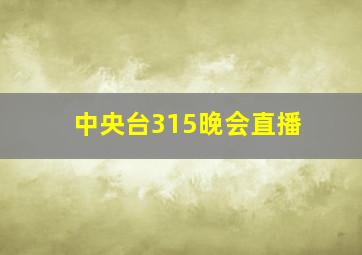 中央台315晚会直播